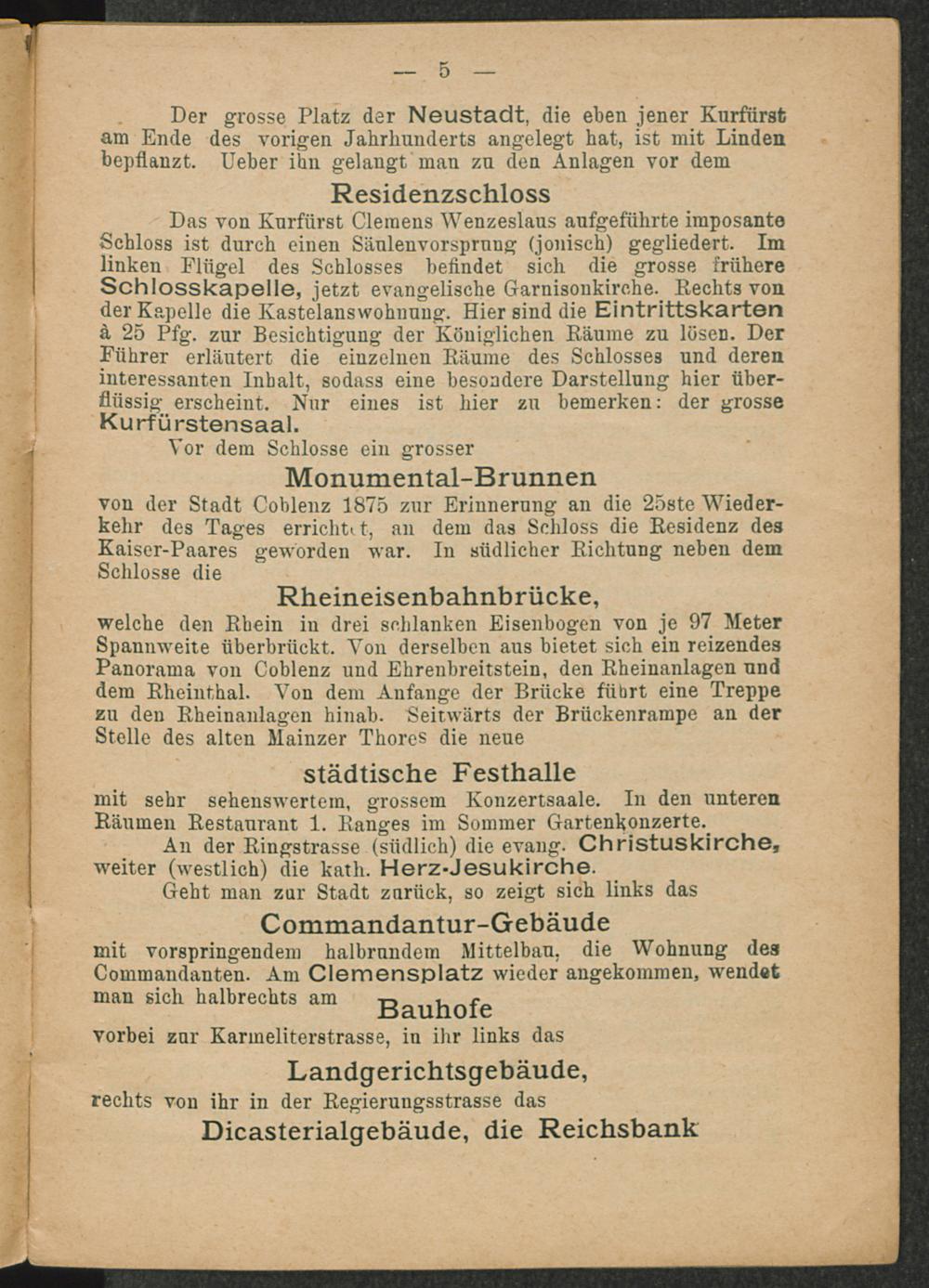 — 5 —

Der grosse Platz der Neustadt, die eben jener Kurfürst am Ende des vorigen Jahrhunderts angelegt hat, ist mit Linden bepflanzt. Ueber ihn gelangt man zu den Anlagen vor dem

Residenzschloss

Das von Kurfürst Clemens Wenzeslaus aufgeführte imposante Schloss ist durch einen Säulenvorsprung (jonisch) gegliedert. Im linken Flügel des Schlosses befindet sich die grosse frühere Schlosskapelle, jetzt evangelische Garnisonkirche. Rechts von der Kapelle die Kastelanswohnung. Hier sind die Eintrittskarten à 25 Pfg. zur Besichtigung der Königlichen Räume zu lösen. Der Führer erläutert die einzelnen Räume des Schlosses und deren interessanten Inhalt, sodass eine besondere Darstellung hier überflüssig erscheint. Nur eines ist hier zu bemerken: der grosse Kurfürstensaal.

Vor dem Schlosse ein grosser

Monumental-Brunnen

von der Stadt Coblenz 1875 zur Erinnerung an die 25ste Wiederkehr des Tages errichtet, an dem das Schloss die Residenz des Kaiser-Paares geworden war. In südlicher Richtung neben dem Schlosse die

Rheineisenbahnbrücke,

welche den Rhein in drei schlanken Eisenbogen von je 97 Meter Spannweite überbrückt. Von derselben aus bietet sich ein reizendes Panorama von Coblenz und Ehrenbreitstein, den Rheinanlagen und dem Rheinthal. Von dem Anfange der Brücke führt eine Treppe zu den Rheinanlagen hinab. Seitwärts der Brückenrampe an der Stelle des alten Mainzer Thores die neue

städtische Festhalle

mit sehr sehenswertem, grossem Konzertsaale. In den unteren Räumen Restaurant 1. Ranges im Sommer Gartenkonzerte.

An der Ringstrasse (südlich) die evang. Christuskirche, weiter (westlich) die kath. Herz-Jesukirche.

Geht man zur Stadt zurück, so zeigt sich links das

Commandantur-Gebäude

mit vorspringendem halbrundem Mittelbau, die Wohnung des Commandanten. Am Clemensplatz wieder angekommen, wendet man sich halbrechts am Bauhofe vorbei zur Karmeliterstrasse, in ihr links das

Landgerichtsgebäude,

rechts von ihr in der Regierungsstrasse das

Dicasterialgebäude, die Reichsbank